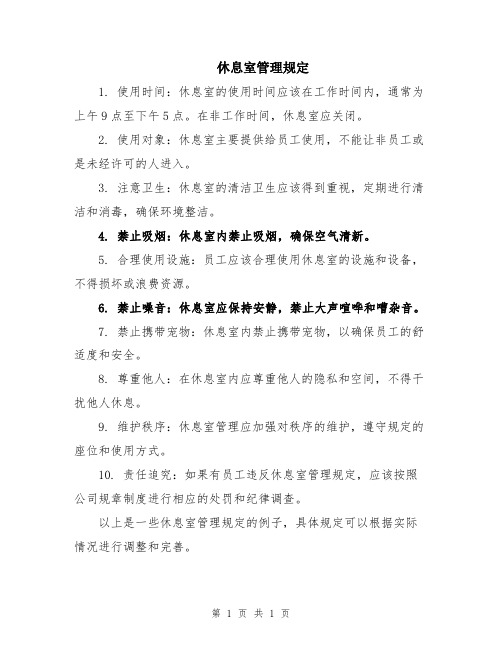 休息室管理规定

1. 使用时间：休息室的使用时间应该在工作时间内，通常为上午9点至下午5点。在非工作时间，休息室应关闭。

2. 使用对象：休息室主要提供给员工使用，不能让非员工或是未经许可的人进入。

3. 注意卫生：休息室的清洁卫生应该得到重视，定期进行清洁和消毒，确保环境整洁。

4. 禁止吸烟：休息室内禁止吸烟，确保空气清新。

5. 合理使用设施：员工应该合理使用休息室的设施和设备，不得损坏或浪费资源。

6. 禁止噪音：休息室应保持安静，禁止大声喧哗和嘈杂音。

7. 禁止携带宠物：休息室内禁止携带宠物，以确保员工的舒适度和安全。

8. 尊重他人：在休息室内应尊重他人的隐私和空间，不得干扰他人休息。

9. 维护秩序：休息室管理应加强对秩序的维护，遵守规定的座位和使用方式。

10. 责任追究：如果有员工违反休息室管理规定，应该按照公司规章制度进行相应的处罚和纪律调查。

以上是一些休息室管理规定的例子，具体规定可以根据实际情况进行调整和完善。

第 1 页 共 1 页